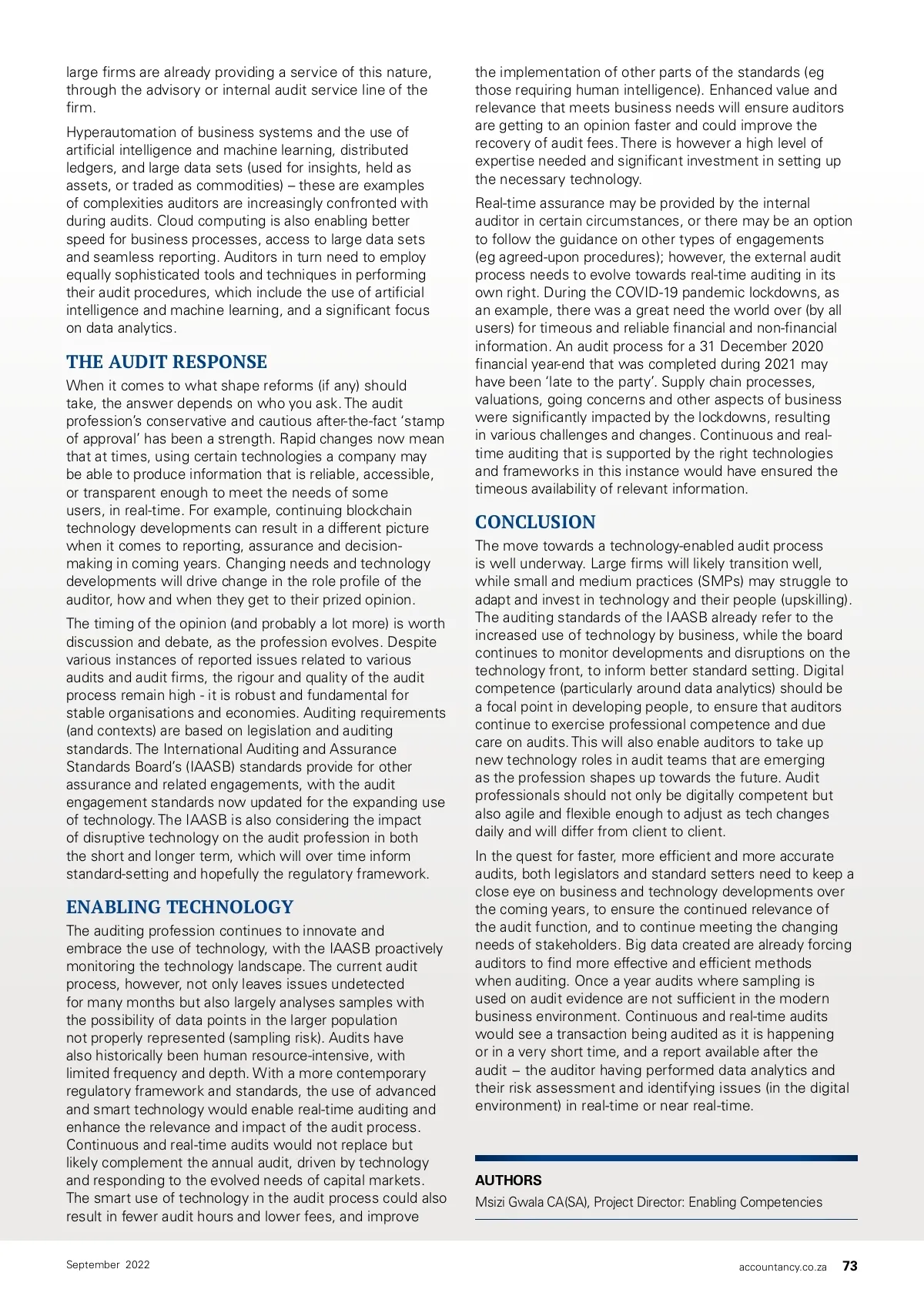 large firms are already providing a service of this nature, through the advisory or internal audit service line of the firm.

Hyperautomation of business systems and the use of artificial intelligence and machine learning, distributed ledgers, and large data sets (used for insights, held as assets, or traded as commodities) – these are examples of complexities auditors are increasingly confronted with during audits. Cloud computing is also enabling better speed for business processes, access to large data sets and seamless reporting. Auditors in turn need to employ equally sophisticated tools and techniques in performing their audit procedures, which include the use of artificial intelligence and machine learning, and a significant focus on data analytics.

THE AUDIT RESPONSE

When it comes to what shape reforms (if any) should take, the answer depends on who you ask. The audit profession's conservative and cautious after-the-fact 'stamp of approval' has been a strength. Rapid changes now mean that at times, using certain technologies a company may be able to produce information that is reliable, accessible, or transparent enough to meet the needs of some users, in real-time. For example, continuing blockchain technology developments can result in a different picture when it comes to reporting, assurance and decision-making in coming years. Changing needs and technology developments will drive change in the role profile of the auditor, how and when they get to their prized opinion.

The timing of the opinion (and probably a lot more) is worth discussion and debate, as the profession evolves. Despite various instances of reported issues related to various audits and audit firms, the rigour and quality of the audit process remain high - it is robust and fundamental for stable organisations and economies. Auditing requirements (and contexts) are based on legislation and auditing standards. The International Auditing and Assurance Standards Board's (IAASB) standards provide for other assurance and related engagements, with the audit engagement standards now updated for the expanding use of technology. The IAASB is also considering the impact of disruptive technology on the audit profession in both the short and longer term, which will over time inform standard-setting and hopefully the regulatory framework.

ENABLING TECHNOLOGY

The auditing profession continues to innovate and embrace the use of technology, with the IAASB proactively monitoring the technology landscape. The current audit process, however, not only leaves issues undetected for many months but also largely analyses samples with the possibility of data points in the larger population not properly represented (sampling risk). Audits have also historically been human resource-intensive, with limited frequency and depth. With a more contemporary regulatory framework and standards, the use of advanced and smart technology would enable real-time auditing and enhance the relevance and impact of the audit process. Continuous and real-time audits would not replace but likely complement the annual audit, driven by technology and responding to the evolved needs of capital markets. The smart use of technology in the audit process could also result in fewer audit hours and lower fees, and improve the implementation of other parts of the standards (eg those requiring human intelligence). Enhanced value and relevance that meets business needs will ensure auditors are getting to an opinion faster and could improve the recovery of audit fees. There is however a high level of expertise needed and significant investment in setting up the necessary technology.

Real-time assurance may be provided by the internal auditor in certain circumstances, or there may be an option to follow the guidance on other types of engagements (eg agreed-upon procedures); however, the external audit process needs to evolve towards real-time auditing in its own right. During the COVID-19 pandemic lockdowns, as an example, there was a great need the world over (by all users) for timeous and reliable financial and non-financial information. An audit process for a 31 December 2020 financial year-end that was completed during 2021 may have been 'late to the party'. Supply chain processes, valuations, going concerns and other aspects of business were significantly impacted by the lockdowns, resulting in various challenges and changes. Continuous and real-time auditing that is supported by the right technologies and frameworks in this instance would have ensured the timeous availability of relevant information.

CONCLUSION

The move towards a technology-enabled audit process is well underway. Large firms will likely transition well, while small and medium practices (SMPs) may struggle to adapt and invest in technology and their people (upskilling). The auditing standards of the IAASB already refer to the increased use of technology by business, while the board continues to monitor developments and disruptions on the technology front, to inform better standard setting. Digital competence (particularly around data analytics) should be a focal point in developing people, to ensure that auditors continue to exercise professional competence and due care on audits. This will also enable auditors to take up new technology roles in audit teams that are emerging as the profession shapes up towards the future. Audit professionals should not only be digitally competent but also agile and flexible enough to adjust as tech changes daily and will differ from client to client.

In the quest for faster, more efficient and more accurate audits, both legislators and standard setters need to keep a close eye on business and technology developments over the coming years, to ensure the continued relevance of the audit function, and to continue meeting the changing needs of stakeholders. Big data created are already forcing auditors to find more effective and efficient methods when auditing. Once a year audits where sampling is used on audit evidence are not sufficient in the modern business environment. Continuous and real-time audits would see a transaction being audited as it is happening or in a very short time, and a report available after the audit – the auditor having performed data analytics and their risk assessment and identifying issues (in the digital environment) in real-time or near real-time.

AUTHORS

Msizi Gwala CA(SA), Project Director: Enabling Competencies

September 2022

accountancy.co.za 73